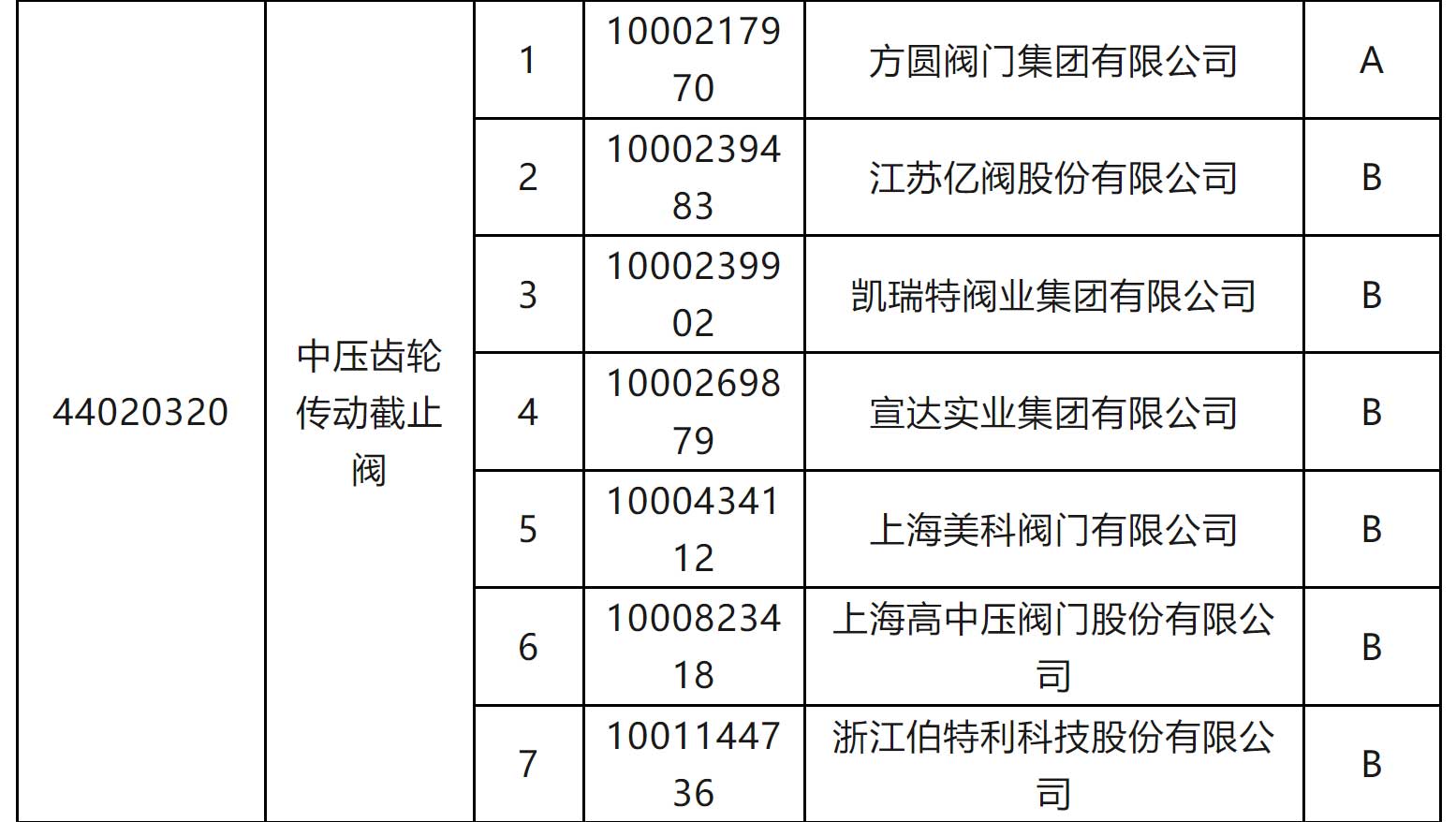 | 44020320 | 中压齿轮传动截止阀 | 1 | 1000217970 | 方圆阀门集团有限公司 | A |
|---|---|---|---|---|---|
|  |  | 2 | 1000239483 | 江苏亿阀股份有限公司 | B |
|  |  | 3 | 1000239902 | 凯瑞特阀业集团有限公司 | B |
|  |  | 4 | 1000269879 | 宣达实业集团有限公司 | B |
|  |  | 5 | 1000434112 | 上海美科阀门有限公司 | B |
|  |  | 6 | 1000823418 | 上海高中压阀门股份有限公司 | B |
|  |  | 7 | 1001144736 | 浙江伯特利科技股份有限公司 | B |